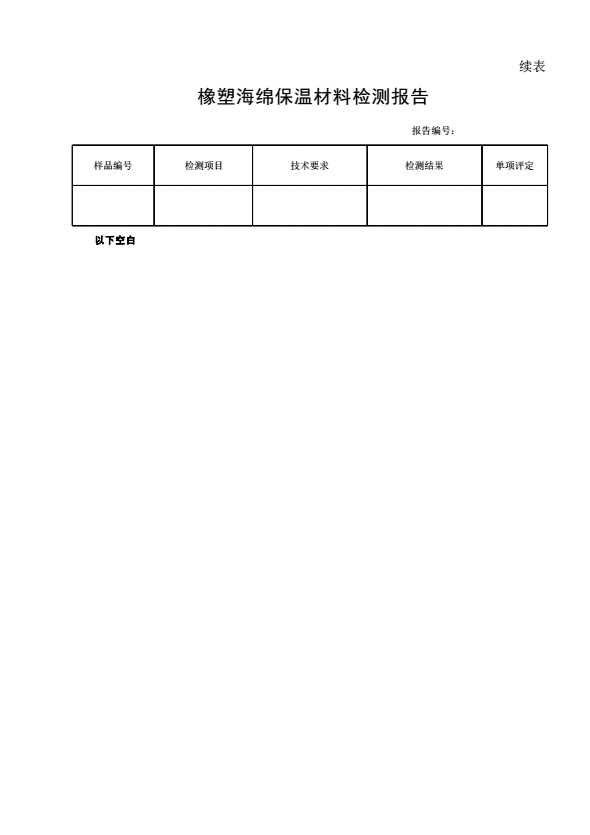 续表

橡塑海绵保温材料检测报告

报告编号：

| 样品编号 | 检测项目 | 技术要求 | 检测结果 | 单项评定 |
|---|---|---|---|---|
|  |  |  |  |  |

以下空白